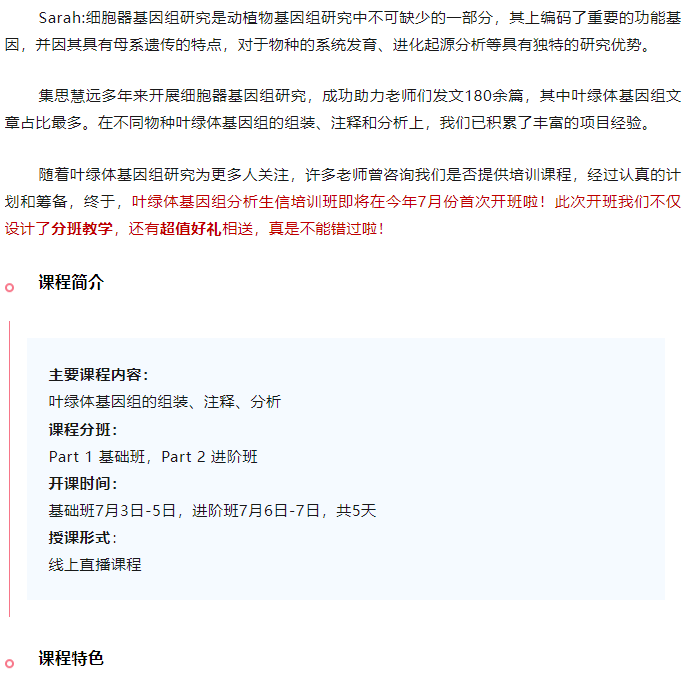 Sarah:细胞器基因组研究是动植物基因组研究中不可缺少的一部分，其上编码了重要的功能基因，并因其具有母系遗传的特点，对于物种的系统发育、进化起源分析等具有独特的研究优势。

集思慧远多年来开展细胞器基因组研究，成功助力老师们发文180余篇，其中叶绿体基因组文章占比最多。在不同物种叶绿体基因组的组装、注释和分析上，我们已积累了丰富的项目经验。

随着叶绿体基因组研究为更多人关注，许多老师曾咨询我们是否提供培训课程，经过认真的计划和筹备，终于，叶绿体基因组分析生信培训班即将在今年7月份首次开班啦！此次开班我们不仅设计了分班教学，还有超值好礼相送，真是不能错过啦！

课程简介

主要课程内容：
叶绿体基因组的组装、注释、分析
课程分班：
Part 1 基础班，Part 2 进阶班
开课时间：
基础班7月3日-5日，进阶班7月6日-7日，共5天
授课形式：
线上直播课程

课程特色